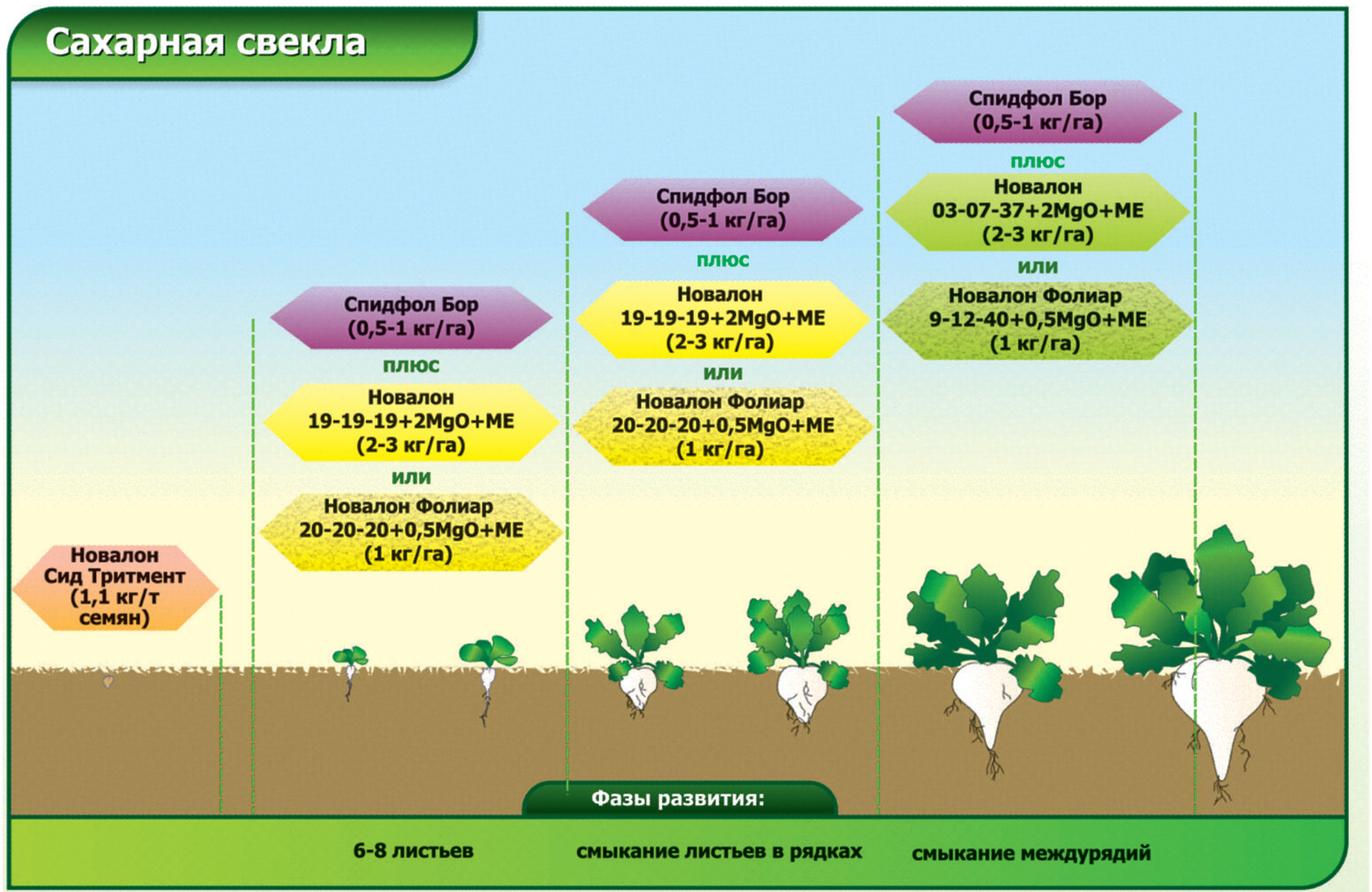 Сахарная свекла

Новалон Сид Тритмент (1,1 кг/т семян)

Спидфол Бор (0,5-1 кг/га)
плюс
Новалон 19-19-19+2MgO+ME (2-3 кг/га)
или
Новалон Фолиар 20-20-20+0,5MgO+ME (1 кг/га)

Спидфол Бор (0,5-1 кг/га)
плюс
Новалон 19-19-19+2MgO+ME (2-3 кг/га)
или
Новалон Фолиар 20-20-20+0,5MgO+ME (1 кг/га)

Спидфол Бор (0,5-1 кг/га)
плюс
Новалон 03-07-37+2MgO+ME (2-3 кг/га)
или
Новалон Фолиар 9-12-40+0,5MgO+ME (1 кг/га)

Фазы развития:
6-8 листьев
смыкание листьев в рядках
смыкание междурядий